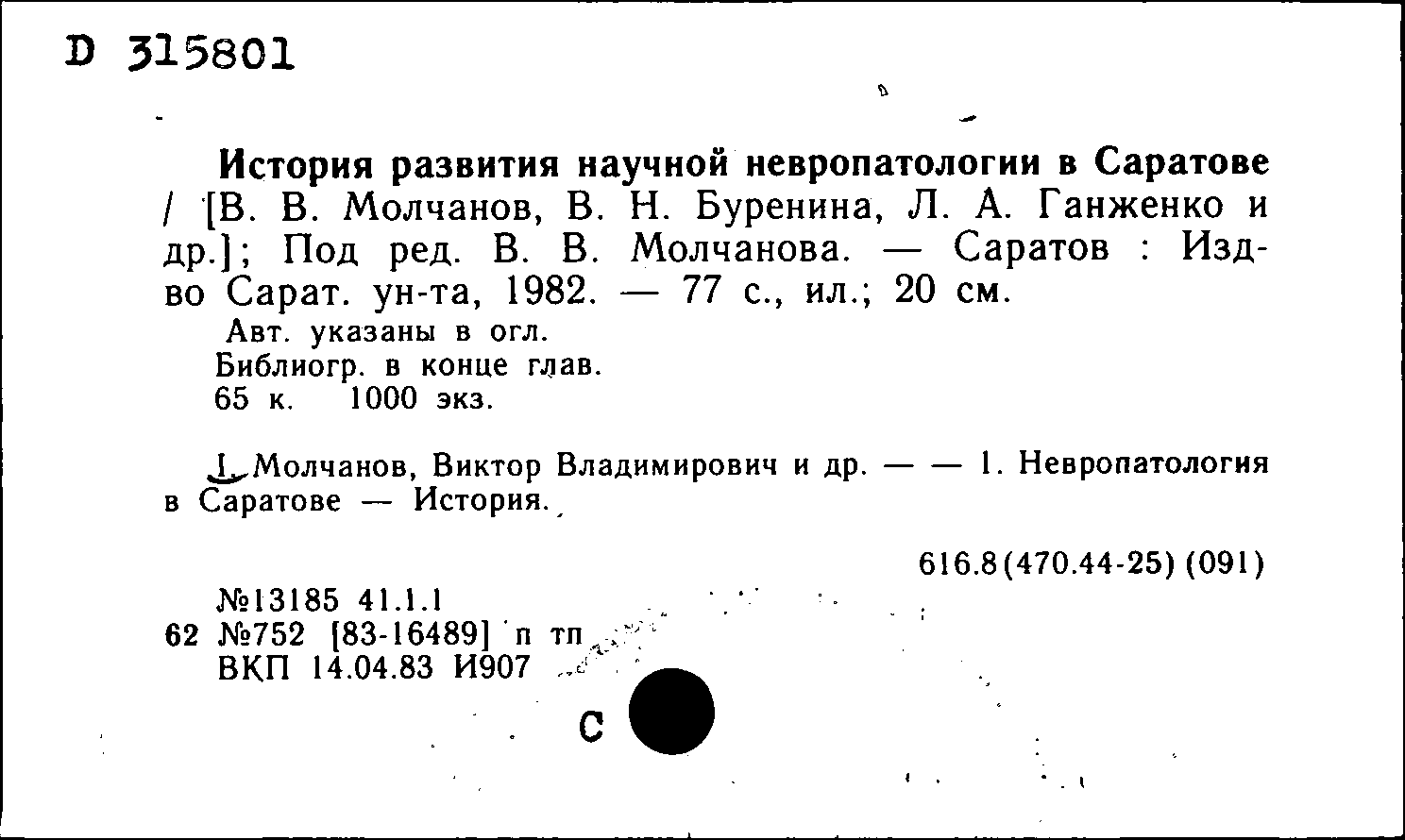 D 315801

История развития научной невропатологии в Саратове / [В. В. Молчанов, В. Н. Буренина, Л. А. Ганженко и др.]; Под ред. В. В. Молчанова. — Саратов : Изд-во Сарат. ун-та, 1982. — 77 с., ил.; 20 см.

Авт. указаны в огл.
Библиогр. в конце глав.
65 к. 1000 экз.

I. Молчанов, Виктор Владимирович и др. — — 1. Невропатология в Саратове — История.

616.8(470.44-25)(091)

№13185 41.1.1
62 №752 [83-16489] п тп
ВКП 14.04.83 И907

С